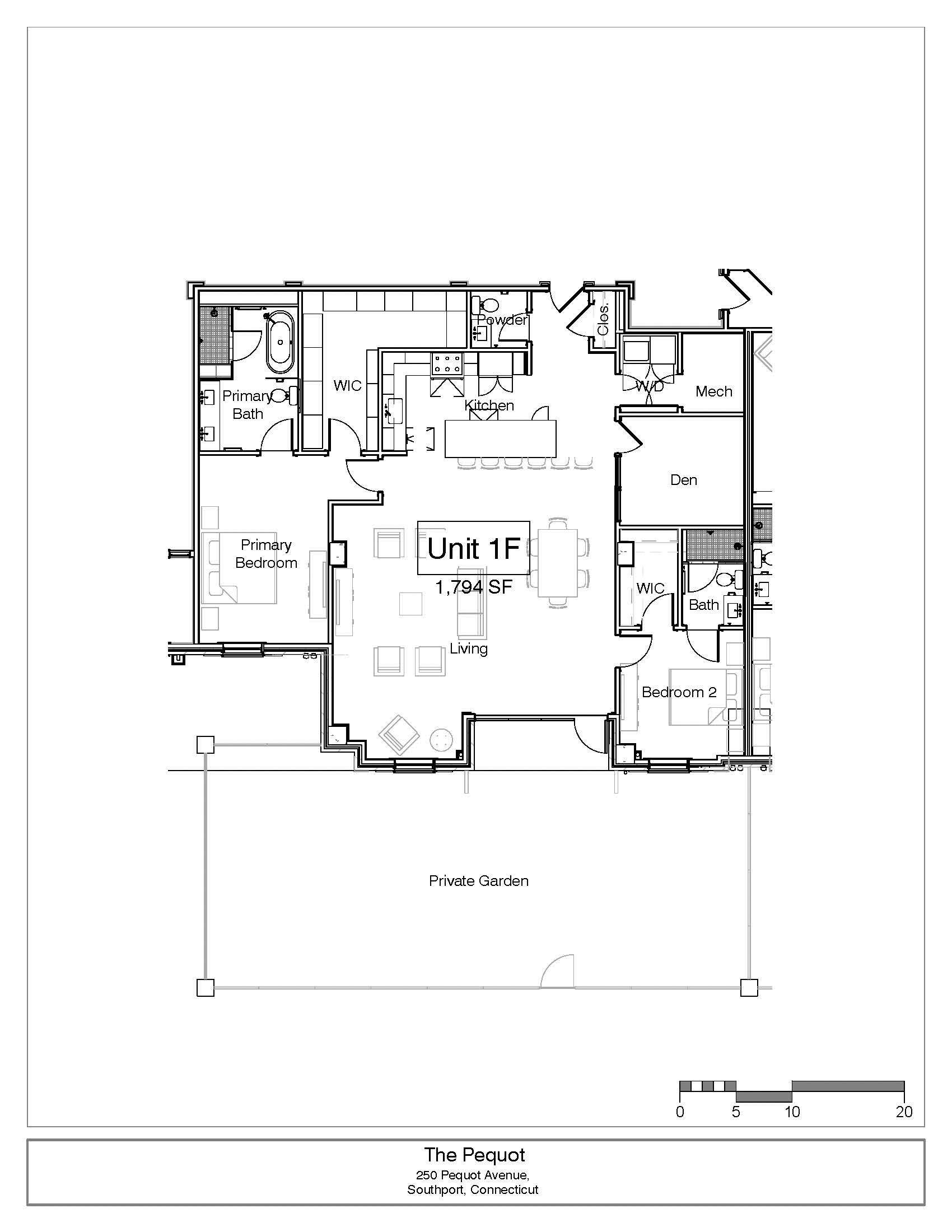 Powder
Clos.
Primary Bath
WIC
Kitchen
W/D
Mech
Den
Primary Bedroom
Unit 1F
1,794 SF
WIC
Bath
Living
Bedroom 2
Private Garden

0 5 10 20

The Pequot
250 Pequot Avenue,
Southport, Connecticut